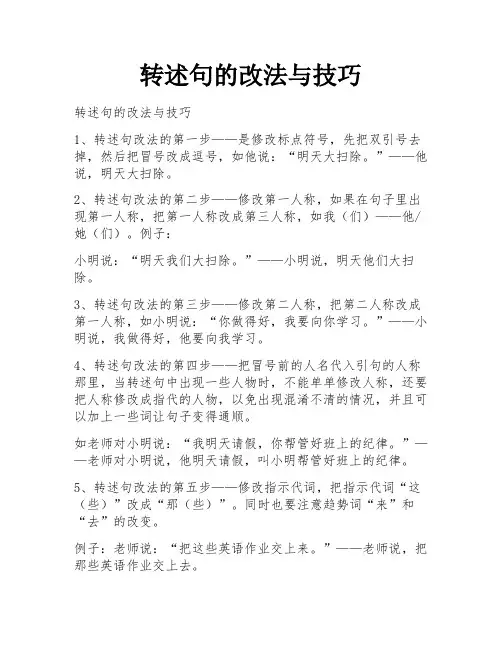 转述句的改法与技巧

转述句的改法与技巧

1、转述句改法的第一步——是修改标点符号，先把双引号去掉，然后把冒号改成逗号，如他说：“明天大扫除。”——他说，明天大扫除。

2、转述句改法的第二步——修改第一人称，如果在句子里出现第一人称，把第一人称改成第三人称，如我（们）——他/她（们）。例子：

小明说：“明天我们大扫除。”——小明说，明天他们大扫除。

3、转述句改法的第三步——修改第二人称，把第二人称改成第一人称，如小明说：“你做得好，我要向你学习。”——小明说，我做得好，他要向我学习。

4、转述句改法的第四步——把冒号前的人名代入引句的人称那里，当转述句中出现一些人物时，不能单单修改人称，还要把人称修改成指代的人物，以免出现混淆不清的情况，并且可以加上一些词让句子变得通顺。

如老师对小明说：“我明天请假，你帮管好班上的纪律。”——老师对小明说，他明天请假，叫小明帮管好班上的纪律。

5、转述句改法的第五步——修改指示代词，把指示代词“这（些）”改成“那（些）”。同时也要注意趋势词“来”和“去”的改变。

例子：老师说：“把这些英语作业交上来。”——老师说，把那些英语作业交上去。